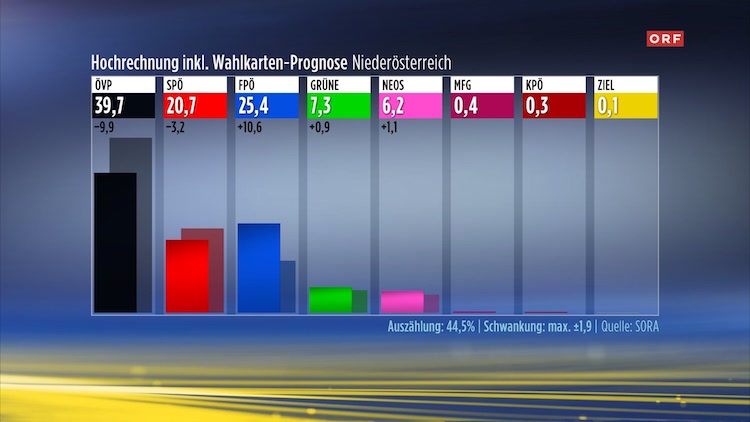 ORF

Hochrechnung inkl. Wahlkarten-Prognose Niederösterreich

| ÖVP | SPÖ | FPÖ | GRÜNE | NEOS | MFG | KPÖ | ZIEL |
|---|---|---|---|---|---|---|---|
| 39,7 | 20,7 | 25,4 | 7,3 | 6,2 | 0,4 | 0,3 | 0,1 |
| −9,9 | −3,2 | +10,6 | +0,9 | +1,1 | | | |

Auszählung: 44,5% | Schwankung: max. ±1,9 | Quelle: SORA